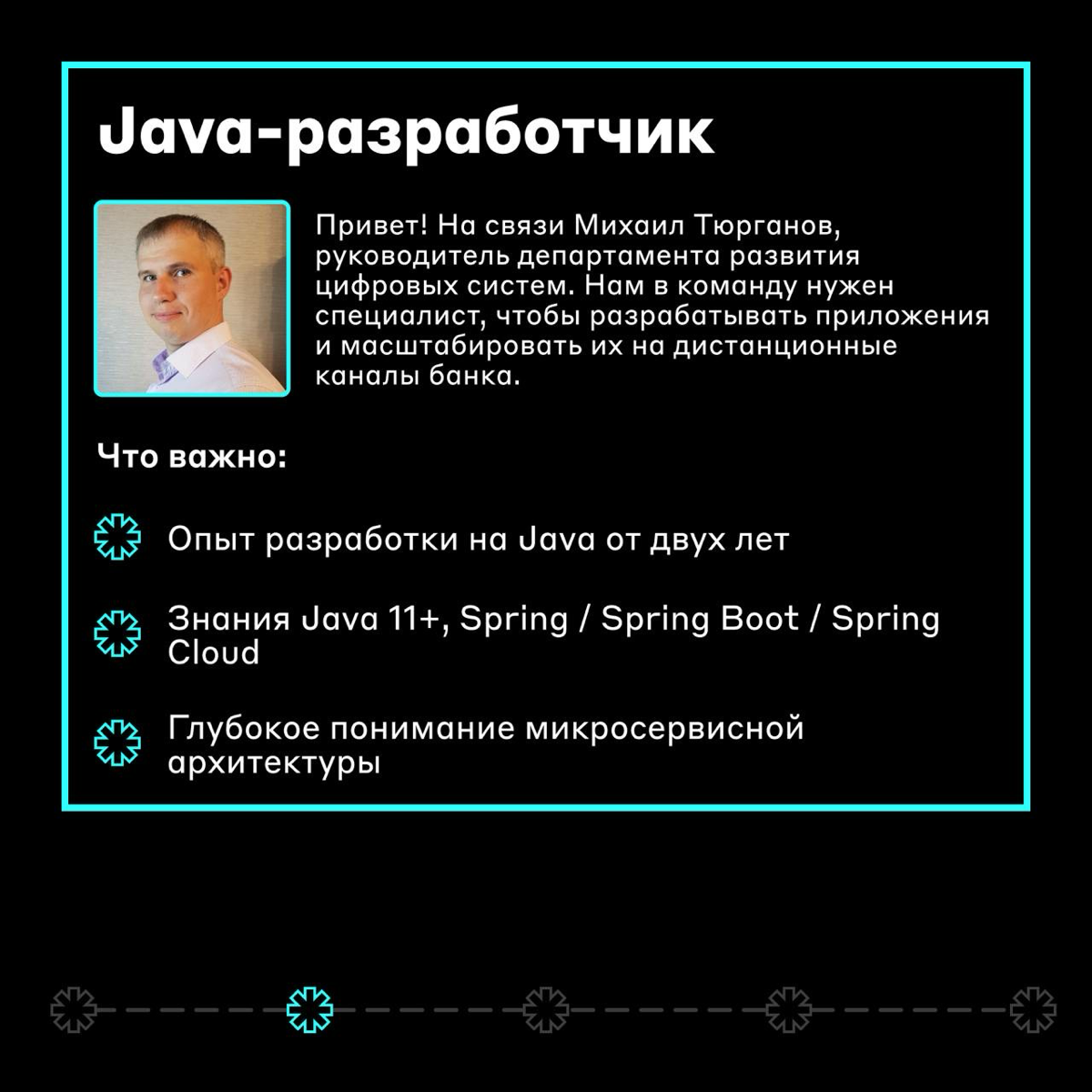 Java-разработчик

Привет! На связи Михаил Тюрганов, руководитель департамента развития цифровых систем. Нам в команду нужен специалист, чтобы разрабатывать приложения и масштабировать их на дистанционные каналы банка.

Что важно:

Опыт разработки на Java от двух лет

Знания Java 11+, Spring / Spring Boot / Spring Cloud

Глубокое понимание микросервисной архитектуры